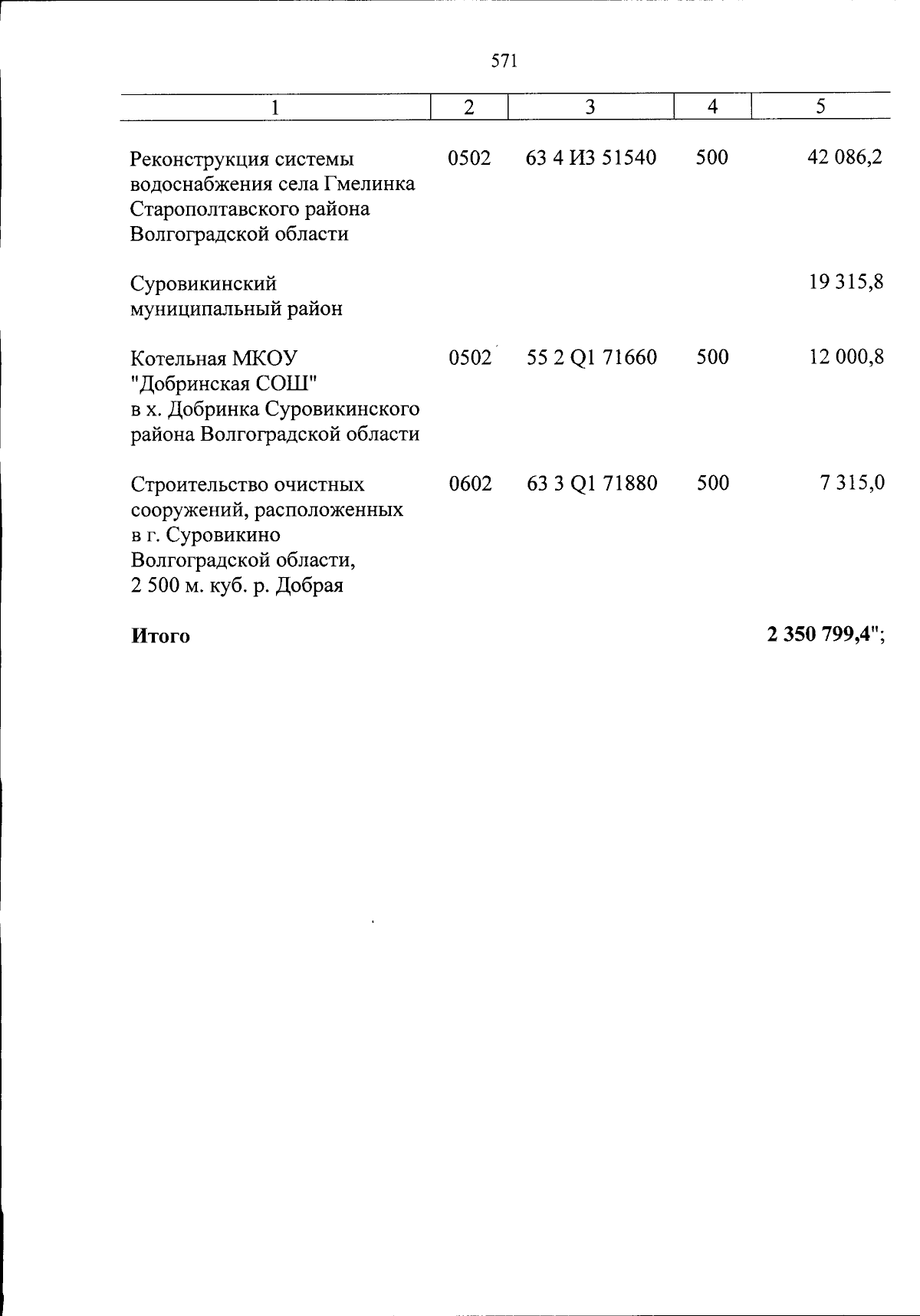 571

| 1 | 2 | 3 | 4 | 5 |
|---|---|---|---|---|
| Реконструкция системы водоснабжения села Гмелинка Старополтавского района Волгоградской области | 0502 | 63 4 И3 51540 | 500 | 42 086,2 |
| Суровикинский муниципальный район | | | | 19 315,8 |
| Котельная МКОУ "Добринская СОШ" в х. Добринка Суровикинского района Волгоградской области | 0502 | 55 2 Q1 71660 | 500 | 12 000,8 |
| Строительство очистных сооружений, расположенных в г. Суровикино Волгоградской области, 2 500 м. куб. р. Добрая | 0602 | 63 3 Q1 71880 | 500 | 7 315,0 |
| **Итого** | | | | **2 350 799,4**"; |